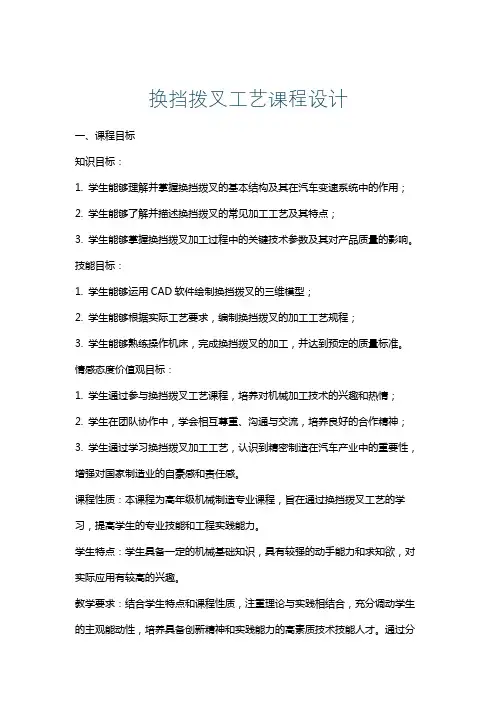 换挡拨叉工艺课程设计

一、课程目标

知识目标：

1. 学生能够理解并掌握换挡拨叉的基本结构及其在汽车变速系统中的作用；

2. 学生能够了解并描述换挡拨叉的常见加工工艺及其特点；

3. 学生能够掌握换挡拨叉加工过程中的关键技术参数及其对产品质量的影响。

技能目标：

1. 学生能够运用 CAD 软件绘制换挡拨叉的三维模型；

2. 学生能够根据实际工艺要求，编制换挡拨叉的加工工艺规程；

3. 学生能够熟练操作机床，完成换挡拨叉的加工，并达到预定的质量标准。

情感态度价值观目标：

1. 学生通过参与换挡拨叉工艺课程，培养对机械加工技术的兴趣和热情；

2. 学生在团队协作中，学会相互尊重、沟通与交流，培养良好的合作精神；

3. 学生通过学习换挡拨叉加工工艺，认识到精密制造在汽车产业中的重要性，增强对国家制造业的自豪感和责任感。

课程性质：本课程为高年级机械制造专业课程，旨在通过换挡拨叉工艺的学习，提高学生的专业技能和工程实践能力。

学生特点：学生具备一定的机械基础知识，具有较强的动手能力和求知欲，对实际应用有较高的兴趣。

教学要求：结合学生特点和课程性质，注重理论与实践相结合，充分调动学生的主观能动性，培养具备创新精神和实践能力的高素质技术技能人才。通过分